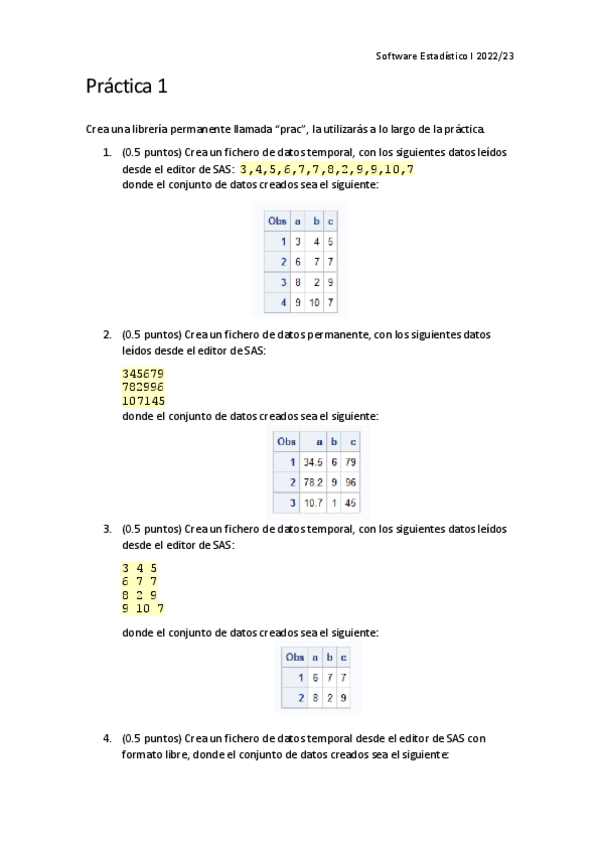 Software Estadístico I 2022/23

Práctica 1

Crea una librería permanente llamada “prac”, la utilizarás a lo largo de la práctica.

1. (0.5 puntos) Crea un fichero de datos temporal, con los siguientes datos leídos desde el editor de SAS: 3,4,5,6,7,7,8,2,9,9,10,7
donde el conjunto de datos creados sea el siguiente:

| Obs | a | b | c |
|---|---|---|---|
| 1 | 3 | 4 | 5 |
| 2 | 6 | 7 | 7 |
| 3 | 8 | 2 | 9 |
| 4 | 9 | 10 | 7 |

2. (0.5 puntos) Crea un fichero de datos permanente, con los siguientes datos leídos desde el editor de SAS:

345679
782996
107145

donde el conjunto de datos creados sea el siguiente:

| Obs | a | b | c |
|---|---|---|---|
| 1 | 34.5 | 6 | 79 |
| 2 | 78.2 | 9 | 96 |
| 3 | 10.7 | 1 | 45 |

3. (0.5 puntos) Crea un fichero de datos temporal, con los siguientes datos leídos desde el editor de SAS:

3 4 5
6 7 7
8 2 9
9 10 7

donde el conjunto de datos creados sea el siguiente:

| Obs | a | b | c |
|---|---|---|---|
| 1 | 6 | 7 | 7 |
| 2 | 8 | 2 | 9 |

4. (0.5 puntos) Crea un fichero de datos temporal desde el editor de SAS con formato libre, donde el conjunto de datos creados sea el siguiente: